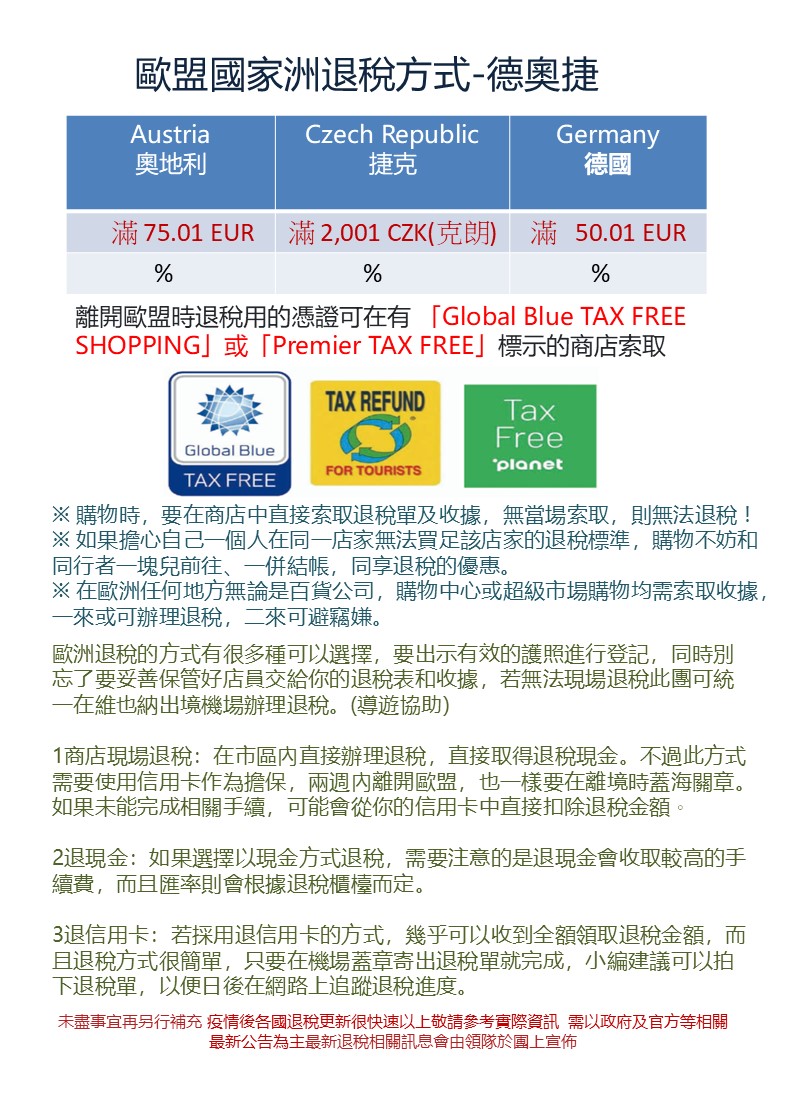 歐盟國家洲退稅方式-德奧捷

| Austria 奧地利 | Czech Republic 捷克 | Germany 德國 |
|---|---|---|
| 滿 75.01 EUR | 滿 2,001 CZK(克朗) | 滿 50.01 EUR |
| % | % | % |

離開歐盟時退稅用的憑證可在有 「Global Blue TAX FREE SHOPPING」或「Premier TAX FREE」標示的商店索取

Global Blue TAX FREE
TAX REFUND FOR TOURISTS
Tax Free planet

※ 購物時，要在商店中直接索取退稅單及收據，無當場索取，則無法退稅！
※ 如果擔心自己一個人在同一店家無法買足該店家的退稅標準，購物不妨和同行者一塊兒前往、一併結帳，同享退稅的優惠。
※ 在歐洲任何地方無論是百貨公司，購物中心或超級市場購物均需索取收據，一來或可辦理退稅，二來可避竊嫌。

歐洲退稅的方式有很多種可以選擇，要出示有效的護照進行登記，同時別忘了要妥善保管好店員交給你的退稅表和收據，若無法現場退稅此團可統一在維也納出境機場辦理退稅。(導遊協助)

1商店現場退稅：在市區內直接辦理退稅，直接取得退稅現金。不過此方式需要使用信用卡作為擔保，兩週內離開歐盟，也一樣要在離境時蓋海關章。如果未能完成相關手續，可能會從你的信用卡中直接扣除退稅金額。

2退現金：如果選擇以現金方式退稅，需要注意的是退現金會收取較高的手續費，而且匯率則會根據退稅櫃檯而定。

3退信用卡：若採用退信用卡的方式，幾乎可以收到全額領取退稅金額，而且退稅方式很簡單，只要在機場蓋章寄出退稅單就完成，小編建議可以拍下退稅單，以便日後在網路上追蹤退稅進度。

未盡事宜再另行補充 疫情後各國退稅更新很快速以上敬請參考實際資訊 需以政府及官方等相關最新公告為主最新退稅相關訊息會由領隊於團上宣佈